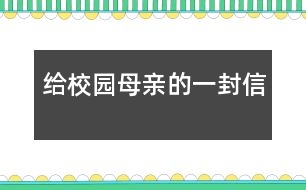 给校园母亲的一封信